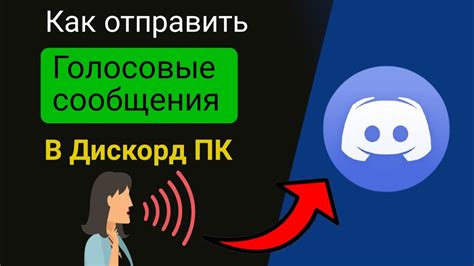 Как отправить

Голосовые сообщения

В Дискорд ПК